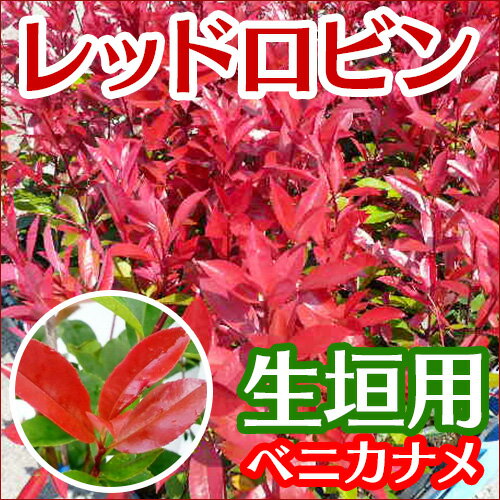 レッドロビン

生垣用
ベニカナメ